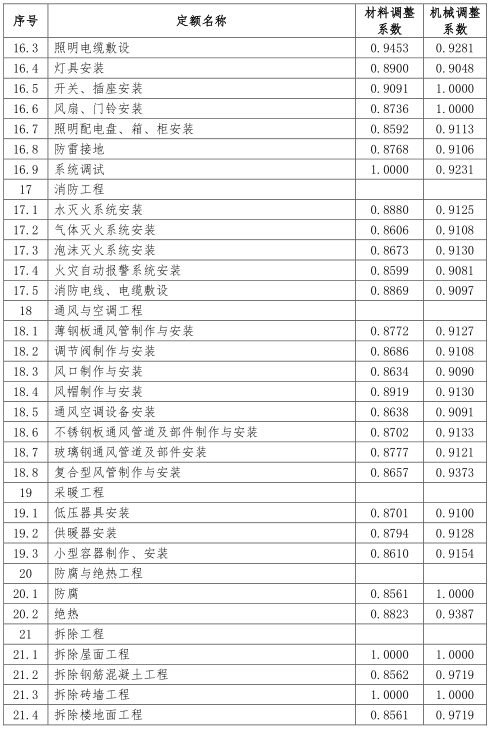 | 序号 | 定额名称 | 材料调整系数 | 机械调整系数 |
|---|---|---|---|
| 16.3 | 照明电缆敷设 | 0.9453 | 0.9281 |
| 16.4 | 灯具安装 | 0.8900 | 0.9048 |
| 16.5 | 开关、插座安装 | 0.9091 | 1.0000 |
| 16.6 | 风扇、门铃安装 | 0.8736 | 1.0000 |
| 16.7 | 照明配电盘、箱、柜安装 | 0.8592 | 0.9113 |
| 16.8 | 防雷接地 | 0.8768 | 0.9106 |
| 16.9 | 系统调试 | 1.0000 | 0.9231 |
| 17 | 消防工程 | | |
| 17.1 | 水灭火系统安装 | 0.8880 | 0.9125 |
| 17.2 | 气体灭火系统安装 | 0.8606 | 0.9108 |
| 17.3 | 泡沫灭火系统安装 | 0.8673 | 0.9130 |
| 17.4 | 火灾自动报警系统安装 | 0.8599 | 0.9081 |
| 17.5 | 消防电线、电缆敷设 | 0.8869 | 0.9097 |
| 18 | 通风与空调工程 | | |
| 18.1 | 薄钢板通风管制作与安装 | 0.8772 | 0.9127 |
| 18.2 | 调节阀制作与安装 | 0.8686 | 0.9108 |
| 18.3 | 风口制作与安装 | 0.8634 | 0.9090 |
| 18.4 | 风帽制作与安装 | 0.8919 | 0.9130 |
| 18.5 | 通风空调设备安装 | 0.8638 | 0.9091 |
| 18.6 | 不锈钢板通风管道及部件制作与安装 | 0.8702 | 0.9133 |
| 18.7 | 玻璃钢通风管道及部件安装 | 0.8777 | 0.9121 |
| 18.8 | 复合型风管制作与安装 | 0.8657 | 0.9373 |
| 19 | 采暖工程 | | |
| 19.1 | 低压器具安装 | 0.8701 | 0.9100 |
| 19.2 | 供暖器安装 | 0.8794 | 0.9128 |
| 19.3 | 小型容器制作、安装 | 0.8610 | 0.9154 |
| 20 | 防腐与绝热工程 | | |
| 20.1 | 防腐 | 0.8561 | 1.0000 |
| 20.2 | 绝热 | 0.8823 | 0.9387 |
| 21 | 拆除工程 | | |
| 21.1 | 拆除屋面工程 | 1.0000 | 1.0000 |
| 21.2 | 拆除钢筋混凝土工程 | 0.8562 | 0.9719 |
| 21.3 | 拆除砖墙工程 | 1.0000 | 1.0000 |
| 21.4 | 拆除楼地面工程 | 0.8561 | 0.9719 |